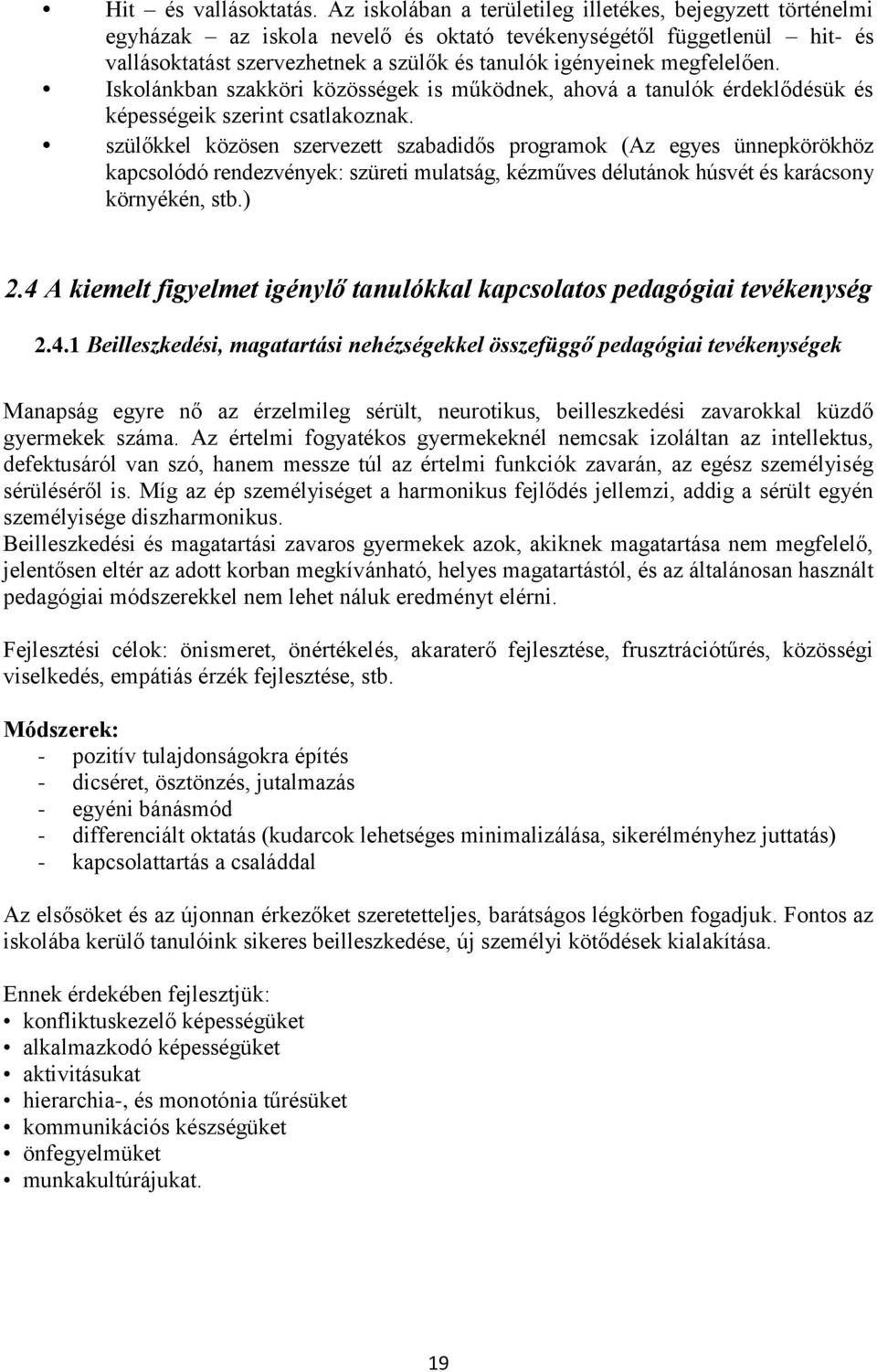 • Hit – és vallásoktatás. Az iskolában a területileg illetékes, bejegyzett történelmi egyházak – az iskola nevelő és oktató tevékenységétől függetlenül – hit- és vallásoktatást szervezhetnek a szülők és tanulók igényeinek megfelelően.
• Iskolánkban szakköri közösségek is működnek, ahová a tanulók érdeklődésük és képességeik szerint csatlakoznak.
• szülőkkel közösen szervezett szabadidős programok (Az egyes ünnepkörökhöz kapcsolódó rendezvények: szüreti mulatság, kézműves délutánok húsvét és karácsony környékén, stb.)

2.4 A kiemelt figyelmet igénylő tanulókkal kapcsolatos pedagógiai tevékenység

2.4.1 Beilleszkedési, magatartási nehézségekkel összefüggő pedagógiai tevékenységek

Manapság egyre nő az érzelmileg sérült, neurotikus, beilleszkedési zavarokkal küzdő gyermekek száma. Az értelmi fogyatékos gyermekeknél nemcsak izoláltan az intellektus, defektusáról van szó, hanem messze túl az értelmi funkciók zavarán, az egész személyiség sérüléséről is. Míg az ép személyiséget a harmonikus fejlődés jellemzi, addig a sérült egyén személyisége diszharmonikus.
Beilleszkedési és magatartási zavaros gyermekek azok, akiknek magatartása nem megfelelő, jelentősen eltér az adott korban megkívánható, helyes magatartástól, és az általánosan használt pedagógiai módszerekkel nem lehet náluk eredményt elérni.

Fejlesztési célok: önismeret, önértékelés, akaraterő fejlesztése, frusztrációtűrés, közösségi viselkedés, empátiás érzék fejlesztése, stb.

Módszerek:
- pozitív tulajdonságokra építés
- dicséret, ösztönzés, jutalmazás
- egyéni bánásmód
- differenciált oktatás (kudarcok lehetséges minimalizálása, sikerélményhez juttatás)
- kapcsolattartás a családdal

Az elsősöket és az újonnan érkezőket szeretetteljes, barátságos légkörben fogadjuk. Fontos az iskolába kerülő tanulóink sikeres beilleszkedése, új személyi kötődések kialakítása.

Ennek érdekében fejlesztjük:
• konfliktuskezelő képességüket
• alkalmazkodó képességüket
• aktivitásukat
• hierarchia-, és monotónia tűrésüket
• kommunikációs készségüket
• önfegyelmüket
• munkakultúrájukat.

19